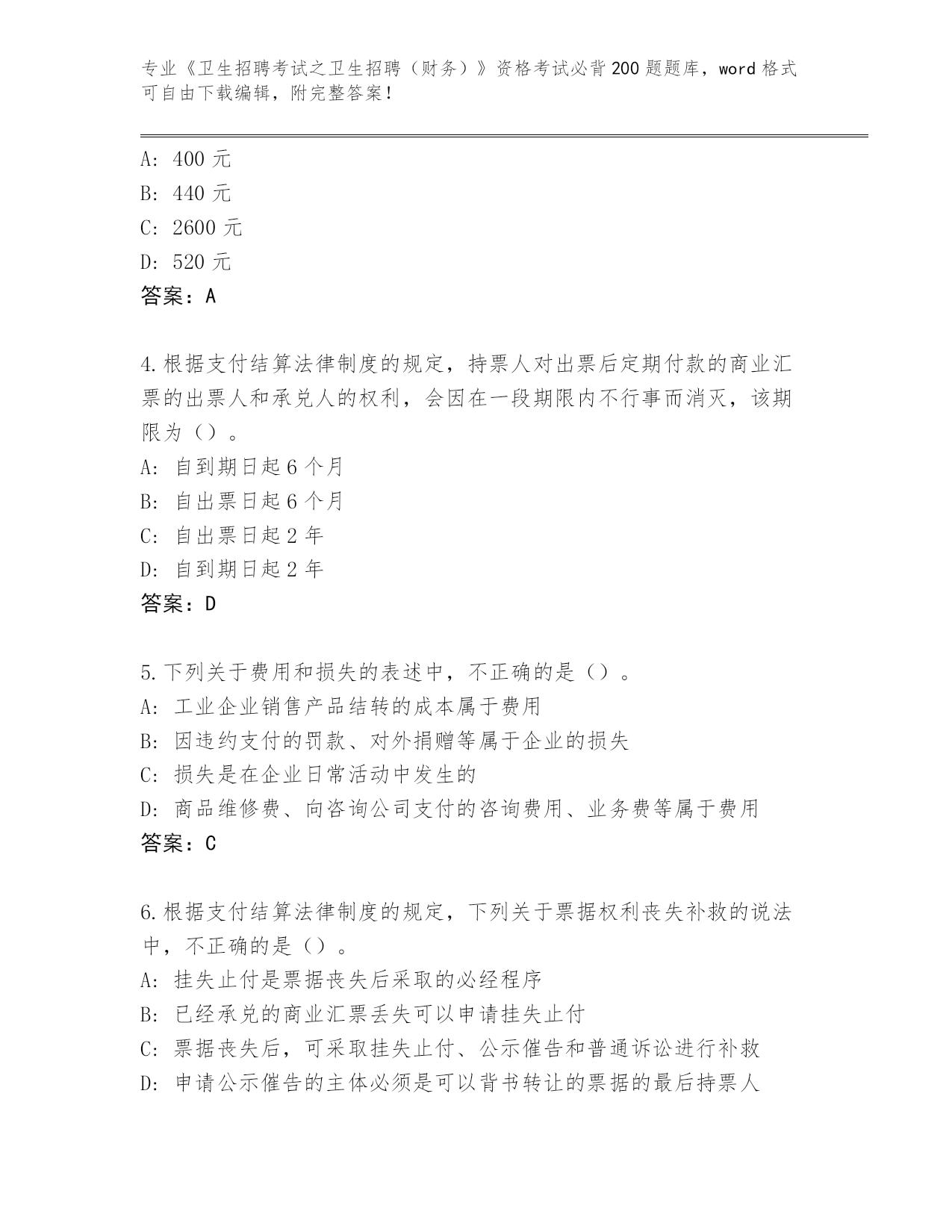 专业《卫生招聘考试之卫生招聘（财务）》资格考试必背200题题库，word格式可自由下载编辑，附完整答案！

A：400元
B：440元
C：2600元
D：520元
答案：A

4.根据支付结算法律制度的规定，持票人对出票后定期付款的商业汇票的出票人和承兑人的权利，会因在一段期限内不行事而消灭，该期限为（）。
A：自到期日起6个月
B：自出票日起6个月
C：自出票日起2年
D：自到期日起2年
答案：D

5.下列关于费用和损失的表述中，不正确的是（）。
A：工业企业销售产品结转的成本属于费用
B：因违约支付的罚款、对外捐赠等属于企业的损失
C：损失是在企业日常活动中发生的
D：商品维修费、向咨询公司支付的咨询费用、业务费等属于费用
答案：C

6.根据支付结算法律制度的规定，下列关于票据权利丧失补救的说法中，不正确的是（）。
A：挂失止付是票据丧失后采取的必经程序
B：已经承兑的商业汇票丢失可以申请挂失止付
C：票据丧失后，可采取挂失止付、公示催告和普通诉讼进行补救
D：申请公示催告的主体必须是可以背书转让的票据的最后持票人